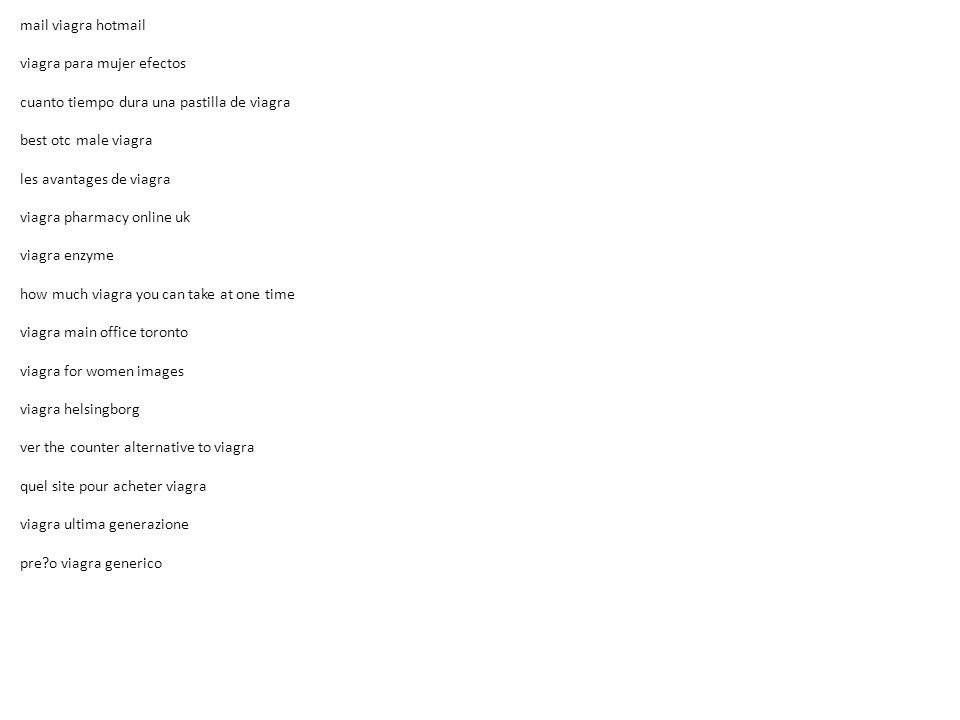 mail viagra hotmail

viagra para mujer efectos

cuanto tiempo dura una pastilla de viagra

best otc male viagra

les avantages de viagra

viagra pharmacy online uk

viagra enzyme

how much viagra you can take at one time

viagra main office toronto

viagra for women images

viagra helsingborg

ver the counter alternative to viagra

quel site pour acheter viagra

viagra ultima generazione

pre?o viagra generico